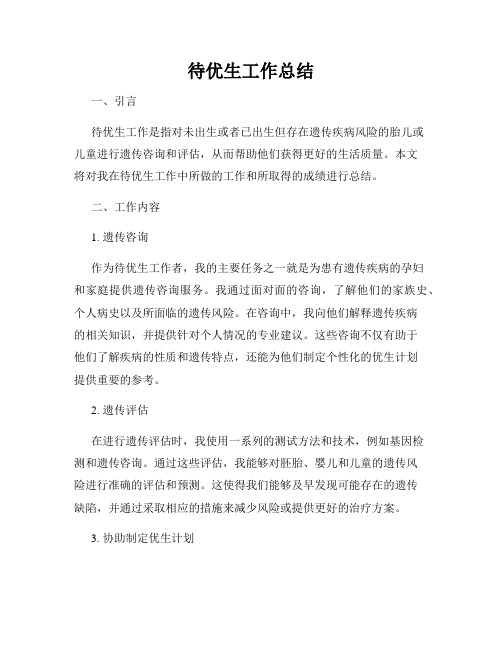 待优生工作总结

一、引言

待优生工作是指对未出生或者已出生但存在遗传疾病风险的胎儿或儿童进行遗传咨询和评估，从而帮助他们获得更好的生活质量。本文将对我在待优生工作中所做的工作和所取得的成绩进行总结。

二、工作内容

1. 遗传咨询

作为待优生工作者，我的主要任务之一就是为患有遗传疾病的孕妇和家庭提供遗传咨询服务。我通过面对面的咨询，了解他们的家族史、个人病史以及所面临的遗传风险。在咨询中，我向他们解释遗传疾病的相关知识，并提供针对个人情况的专业建议。这些咨询不仅有助于他们了解疾病的性质和遗传特点，还能为他们制定个性化的优生计划提供重要的参考。

2. 遗传评估

在进行遗传评估时，我使用一系列的测试方法和技术，例如基因检测和遗传咨询。通过这些评估，我能够对胚胎、婴儿和儿童的遗传风险进行准确的评估和预测。这使得我们能够及早发现可能存在的遗传缺陷，并通过采取相应的措施来减少风险或提供更好的治疗方案。

3. 协助制定优生计划